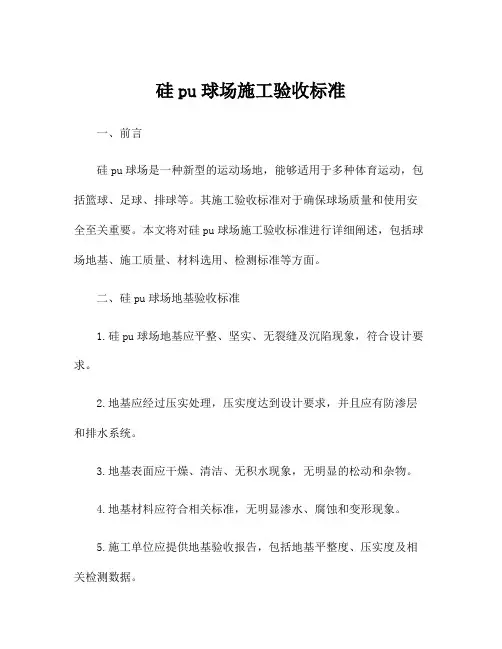 硅 pu 球场施工验收标准

一、前言

硅 pu 球场是一种新型的运动场地，能够适用于多种体育运动，包括篮球、足球、排球等。其施工验收标准对于确保球场质量和使用安全至关重要。本文将对硅 pu 球场施工验收标准进行详细阐述，包括球场地基、施工质量、材料选用、检测标准等方面。

二、硅 pu 球场地基验收标准

1. 硅 pu 球场地基应平整、坚实、无裂缝及沉陷现象，符合设计要求。

2. 地基应经过压实处理，压实度达到设计要求，并且应有防渗层和排水系统。

3. 地基表面应干燥、清洁、无积水现象，无明显的松动和杂物。

4. 地基材料应符合相关标准，无明显渗水、腐蚀和变形现象。

5. 施工单位应提供地基验收报告，包括地基平整度、压实度及相关检测数据。